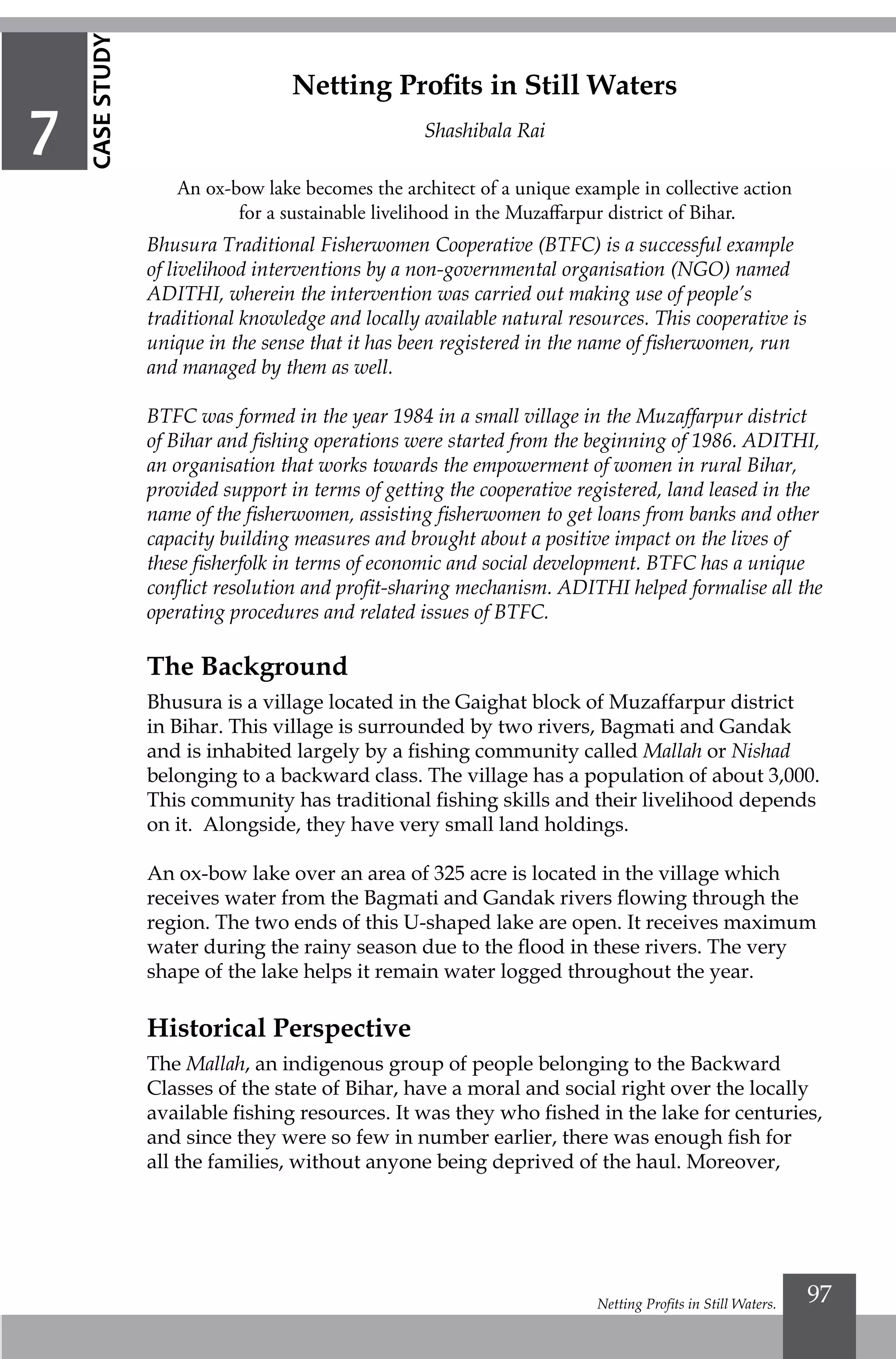 7 CASE STUDY

Netting Profits in Still Waters

Shashibala Rai

An ox-bow lake becomes the architect of a unique example in collective action for a sustainable livelihood in the Muzaffarpur district of Bihar.

Bhusura Traditional Fisherwomen Cooperative (BTFC) is a successful example of livelihood interventions by a non-governmental organisation (NGO) named ADITHI, wherein the intervention was carried out making use of people's traditional knowledge and locally available natural resources. This cooperative is unique in the sense that it has been registered in the name of fisherwomen, run and managed by them as well.

BTFC was formed in the year 1984 in a small village in the Muzaffarpur district of Bihar and fishing operations were started from the beginning of 1986. ADITHI, an organisation that works towards the empowerment of women in rural Bihar, provided support in terms of getting the cooperative registered, land leased in the name of the fisherwomen, assisting fisherwomen to get loans from banks and other capacity building measures and brought about a positive impact on the lives of these fisherfolk in terms of economic and social development. BTFC has a unique conflict resolution and profit-sharing mechanism. ADITHI helped formalise all the operating procedures and related issues of BTFC.

The Background

Bhusura is a village located in the Gaighat block of Muzaffarpur district in Bihar. This village is surrounded by two rivers, Bagmati and Gandak and is inhabited largely by a fishing community called Mallah or Nishad belonging to a backward class. The village has a population of about 3,000. This community has traditional fishing skills and their livelihood depends on it. Alongside, they have very small land holdings.

An ox-bow lake over an area of 325 acre is located in the village which receives water from the Bagmati and Gandak rivers flowing through the region. The two ends of this U-shaped lake are open. It receives maximum water during the rainy season due to the flood in these rivers. The very shape of the lake helps it remain water logged throughout the year.

Historical Perspective

The Mallah, an indigenous group of people belonging to the Backward Classes of the state of Bihar, have a moral and social right over the locally available fishing resources. It was they who fished in the lake for centuries, and since they were so few in number earlier, there was enough fish for all the families, without anyone being deprived of the haul. Moreover,

Netting Profits in Still Waters. 97